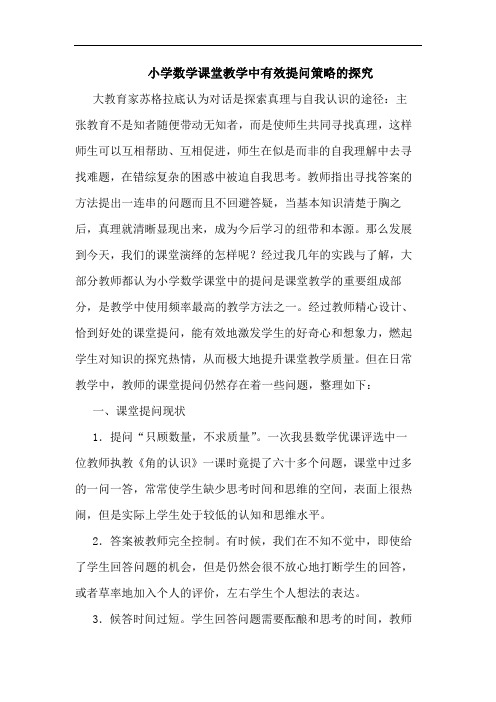 小学数学课堂教学中有效提问策略的探究

大教育家苏格拉底认为对话是探索真理与自我认识的途径：主张教育不是知者随便带动无知者，而是使师生共同寻找真理，这样师生可以互相帮助、互相促进，师生在似是而非的自我理解中去寻找难题，在错综复杂的困惑中被迫自我思考。教师指出寻找答案的方法提出一连串的问题而且不回避答疑，当基本知识清楚于胸之后，真理就清晰显现出来，成为今后学习的纽带和本源。那么发展到今天，我们的课堂演绎的怎样呢？经过我几年的实践与了解，大部分教师都认为小学数学课堂中的提问是课堂教学的重要组成部分，是教学中使用频率最高的教学方法之一。经过教师精心设计、恰到好处的课堂提问，能有效地激发学生的好奇心和想象力，燃起学生对知识的探究热情，从而极大地提升课堂教学质量。但在日常教学中，教师的课堂提问仍然存在着一些问题，整理如下：

一、课堂提问现状

1．提问“只顾数量，不求质量”。一次我县数学优课评选中一位教师执教《角的认识》一课时竟提了六十多个问题，课堂中过多的一问一答，常常使学生缺少思考时间和思维的空间，表面上很热闹，但是实际上学生处于较低的认知和思维水平。

2．答案被教师完全控制。有时候，我们在不知不觉中，即使给了学生回答问题的机会，但是仍然会很不放心地打断学生的回答，或者草率地加入个人的评价，左右学生个人想法的表达。

3．候答时间过短。学生回答问题需要酝酿和思考的时间，教师